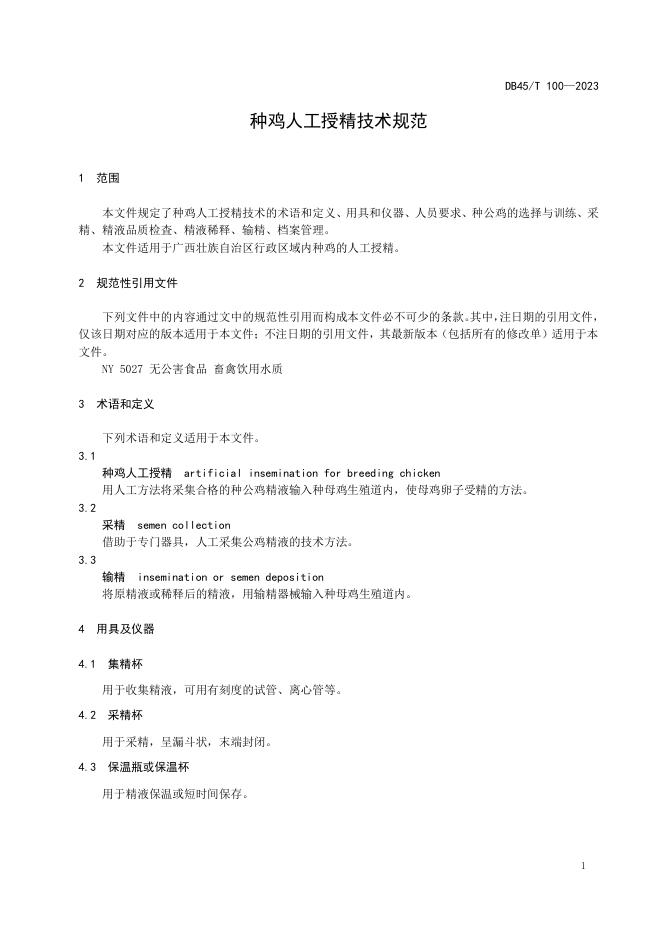 DB45/T 100—2023

种鸡人工授精技术规范

1 范围

本文件规定了种鸡人工授精技术的术语和定义、用具和仪器、人员要求、种公鸡的选择与训练、采精、精液品质检查、精液稀释、输精、档案管理。

本文件适用于广西壮族自治区行政区域内种鸡的人工授精。

2 规范性引用文件

下列文件中的内容通过文中的规范性引用而构成本文件必不可少的条款。其中，注日期的引用文件，仅该日期对应的版本适用于本文件；不注日期的引用文件，其最新版本（包括所有的修改单）适用于本文件。

NY 5027 无公害食品 畜禽饮用水质

3 术语和定义

下列术语和定义适用于本文件。

3.1

种鸡人工授精 artificial insemination for breeding chicken

用人工方法将采集合格的种公鸡精液输入种母鸡生殖道内，使母鸡卵子受精的方法。

3.2

采精 semen collection

借助于专门器具，人工采集公鸡精液的技术方法。

3.3

输精 insemination or semen deposition

将原精液或稀释后的精液，用输精器械输入种母鸡生殖道内。

4 用具及仪器

4.1 集精杯

用于收集精液，可用有刻度的试管、离心管等。

4.2 采精杯

用于采精，呈漏斗状，末端封闭。

4.3 保温瓶或保温杯

用于精液保温或短时间保存。

1